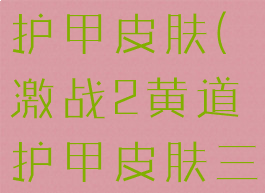 护甲皮肤(激战2黄道护甲皮肤三